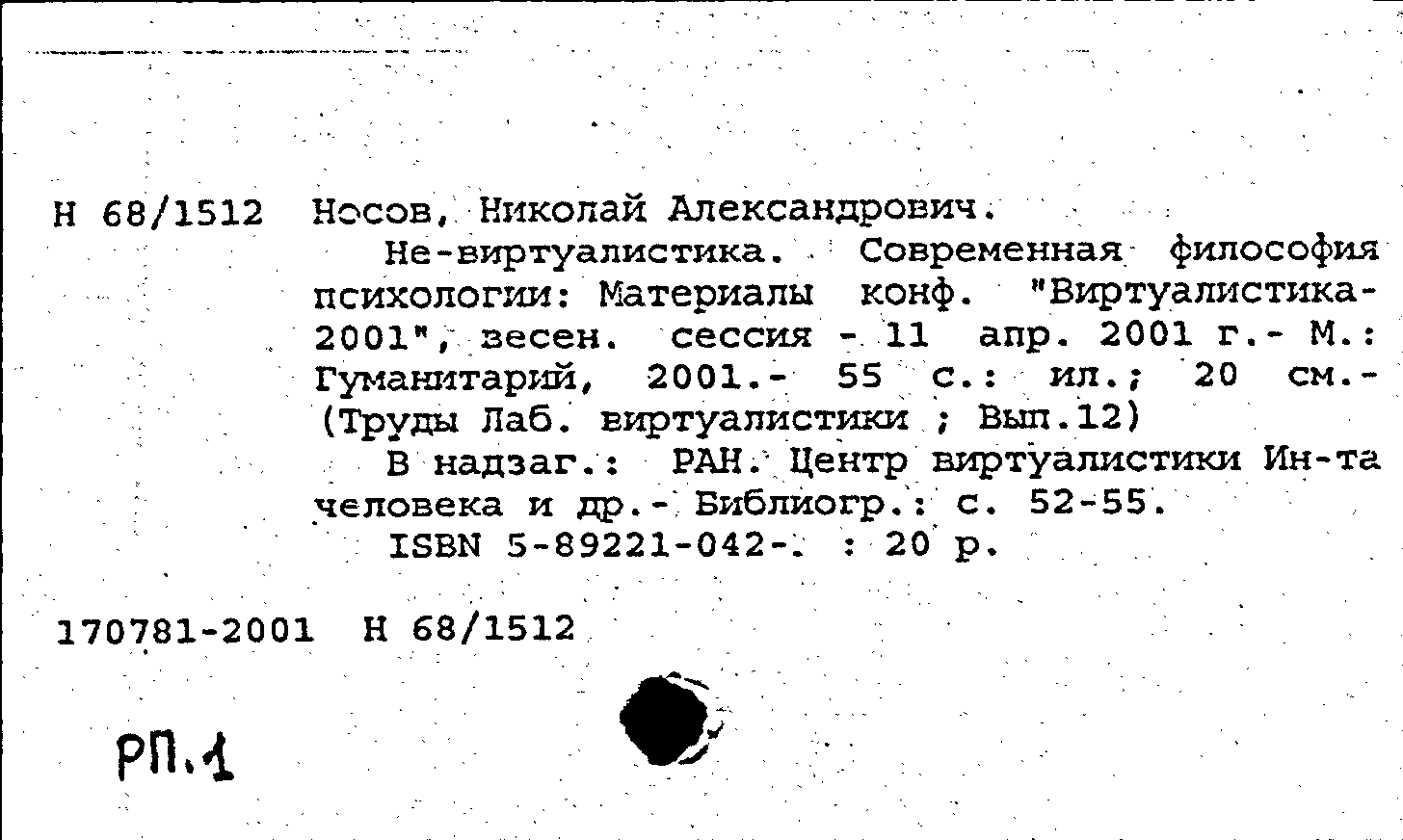 Н 68/1512 Носов, Николай Александрович.

Не-виртуалистика. Современная философия психологии: Материалы конф. "Виртуалистика-2001", весен. сессия - 11 апр. 2001 г.- М.: Гуманитарий, 2001.- 55 с.: ил.; 20 см.- (Труды Лаб. виртуалистики ; Вып.12)

В надзаг.: РАН. Центр виртуалистики Ин-та человека и др.- Библиогр.: с. 52-55.

ISBN 5-89221-042-. : 20 р.

170781-2001 Н 68/1512

РП.1